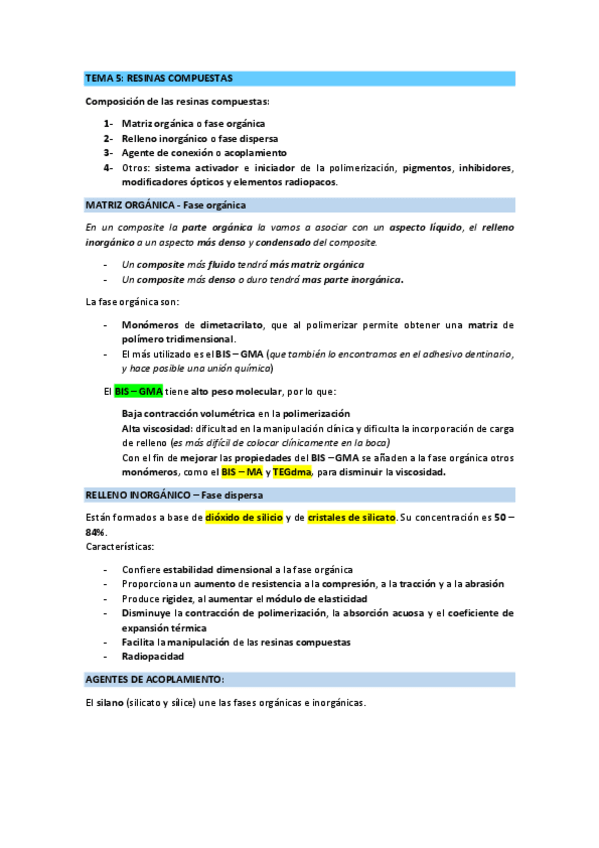 TEMA 5: RESINAS COMPUESTAS

Composición de las resinas compuestas:

1- Matriz orgánica o fase orgánica
2- Relleno inorgánico o fase dispersa
3- Agente de conexión o acoplamiento
4- Otros: sistema activador e iniciador de la polimerización, pigmentos, inhibidores, modificadores ópticos y elementos radiopacos.

MATRIZ ORGÁNICA - Fase orgánica

En un composite la parte orgánica la vamos a asociar con un aspecto líquido, el relleno inorgánico a un aspecto más denso y condensado del composite.

- Un composite más fluido tendrá más matriz orgánica
- Un composite más denso o duro tendrá mas parte inorgánica.

La fase orgánica son:

- Monómeros de dimetacrilato, que al polimerizar permite obtener una matriz de polímero tridimensional.
- El más utilizado es el BIS – GMA (que también lo encontramos en el adhesivo dentinario, y hace posible una unión química)

El BIS – GMA tiene alto peso molecular, por lo que:

Baja contracción volumétrica en la polimerización
Alta viscosidad: dificultad en la manipulación clínica y dificulta la incorporación de carga de relleno (es más difícil de colocar clínicamente en la boca)
Con el fin de mejorar las propiedades del BIS – GMA se añaden a la fase orgánica otros monómeros, como el BIS – MA y TEGdma, para disminuir la viscosidad.

RELLENO INORGÁNICO – Fase dispersa

Están formados a base de dióxido de silicio y de cristales de silicato. Su concentración es 50 – 84%.
Características:

- Confiere estabilidad dimensional a la fase orgánica
- Proporciona un aumento de resistencia a la compresión, a la tracción y a la abrasión
- Produce rigidez, al aumentar el módulo de elasticidad
- Disminuye la contracción de polimerización, la absorción acuosa y el coeficiente de expansión térmica
- Facilita la manipulación de las resinas compuestas
- Radiopacidad

AGENTES DE ACOPLAMIENTO:

El silano (silicato y sílice) une las fases orgánicas e inorgánicas.